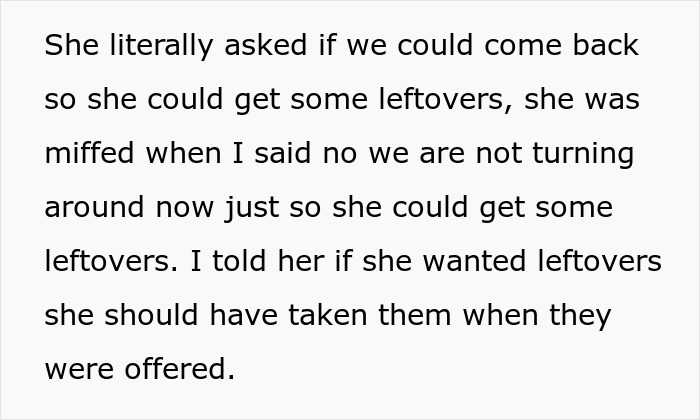 She literally asked if we could come back so she could get some leftovers, she was miffed when I said no we are not turning around now just so she could get some leftovers. I told her if she wanted leftovers she should have taken them when they were offered.